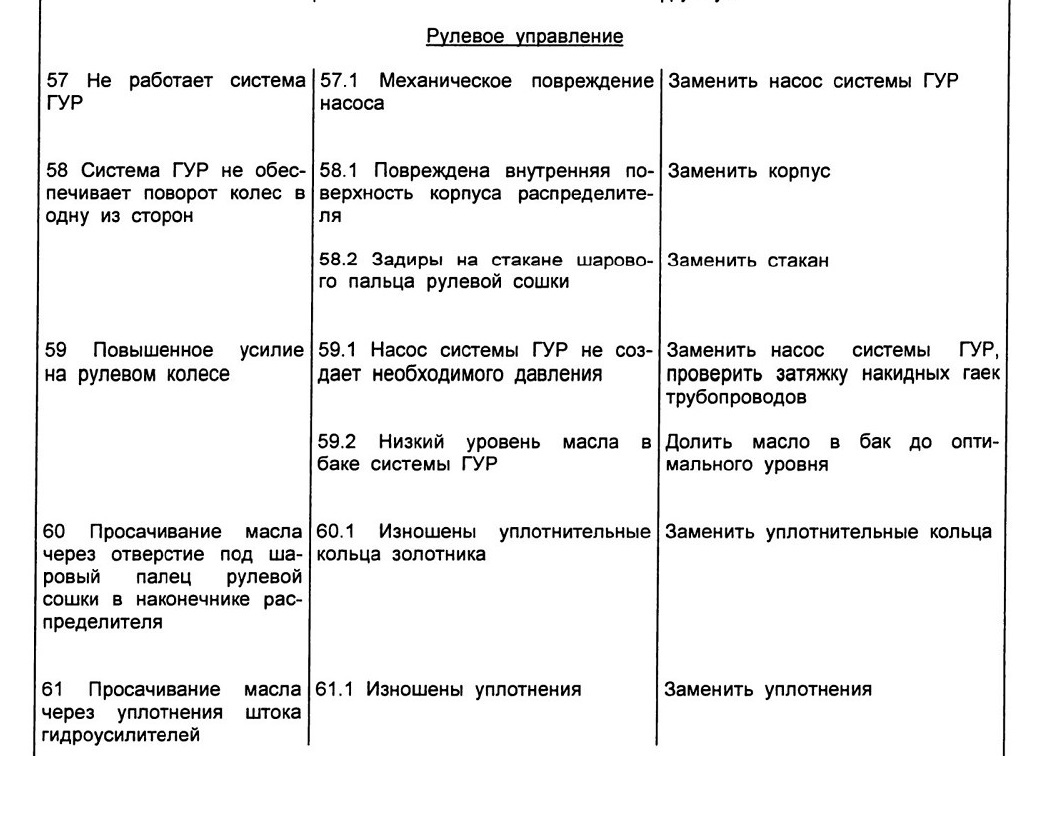 Рулевое управление

| | | |
|---|---|---|
| 57 Не работает система ГУР | 57.1 Механическое повреждение насоса | Заменить насос системы ГУР |
| 58 Система ГУР не обеспечивает поворот колес в одну из сторон | 58.1 Повреждена внутренняя поверхность корпуса распределителя | Заменить корпус |
| | 58.2 Задиры на стакане шарового пальца рулевой сошки | Заменить стакан |
| 59 Повышенное усилие на рулевом колесе | 59.1 Насос системы ГУР не создает необходимого давления | Заменить насос системы ГУР, проверить затяжку накидных гаек трубопроводов |
| | 59.2 Низкий уровень масла в баке системы ГУР | Долить масло в бак до оптимального уровня |
| 60 Просачивание масла через отверстие под шаровый палец рулевой сошки в наконечнике распределителя | 60.1 Изношены уплотнительные кольца золотника | Заменить уплотнительные кольца |
| 61 Просачивание масла через уплотнения штока гидроусилителей | 61.1 Изношены уплотнения | Заменить уплотнения |